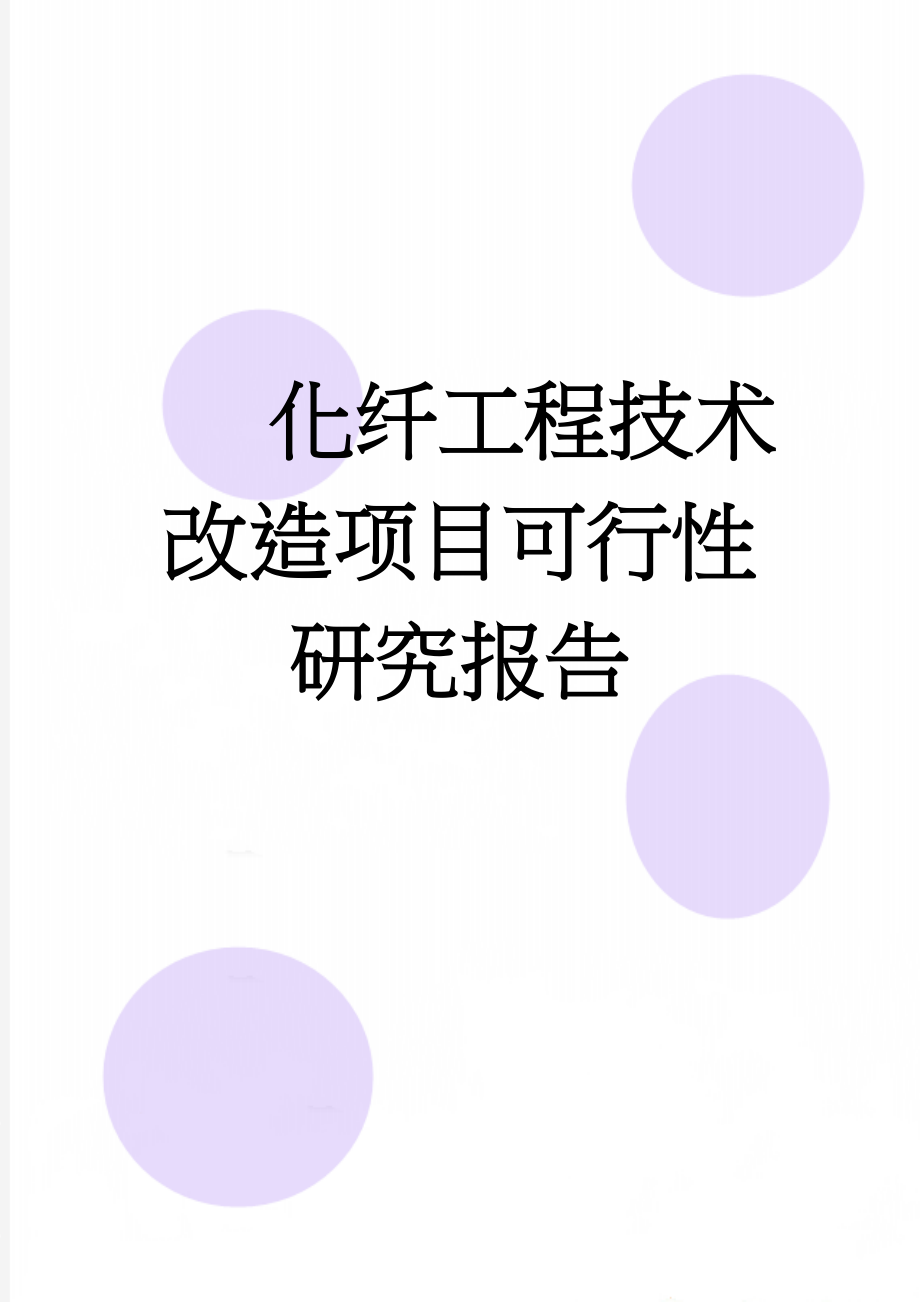 化纤工程技术改造项目可行性研究报告